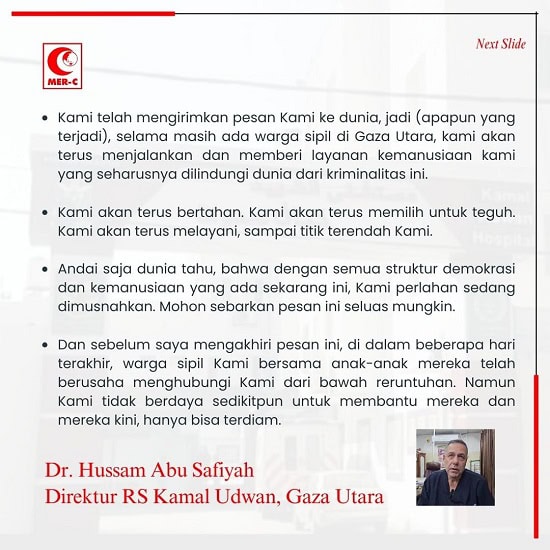 MER-C

Next Slide

• Kami telah mengirimkan pesan Kami ke dunia, jadi (apapun yang terjadi), selama masih ada warga sipil di Gaza Utara, kami akan terus menjalankan dan memberi layanan kemanusiaan kami yang seharusnya dilindungi dunia dari kriminalitas ini.

• Kami akan terus bertahan. Kami akan terus memilih untuk teguh. Kami akan terus melayani, sampai titik terendah Kami.

• Andai saja dunia tahu, bahwa dengan semua struktur demokrasi dan kemanusiaan yang ada sekarang ini, Kami perlahan sedang dimusnahkan. Mohon sebarkan pesan ini seluas mungkin.

• Dan sebelum saya mengakhiri pesan ini, di dalam beberapa hari terakhir, warga sipil Kami bersama anak-anak mereka telah berusaha menghubungi Kami dari bawah reruntuhan. Namun Kami tidak berdaya sedikitpun untuk membantu mereka dan mereka kini, hanya bisa terdiam.

Dr. Hussam Abu Safiyah
Direktur RS Kamal Udwan, Gaza Utara